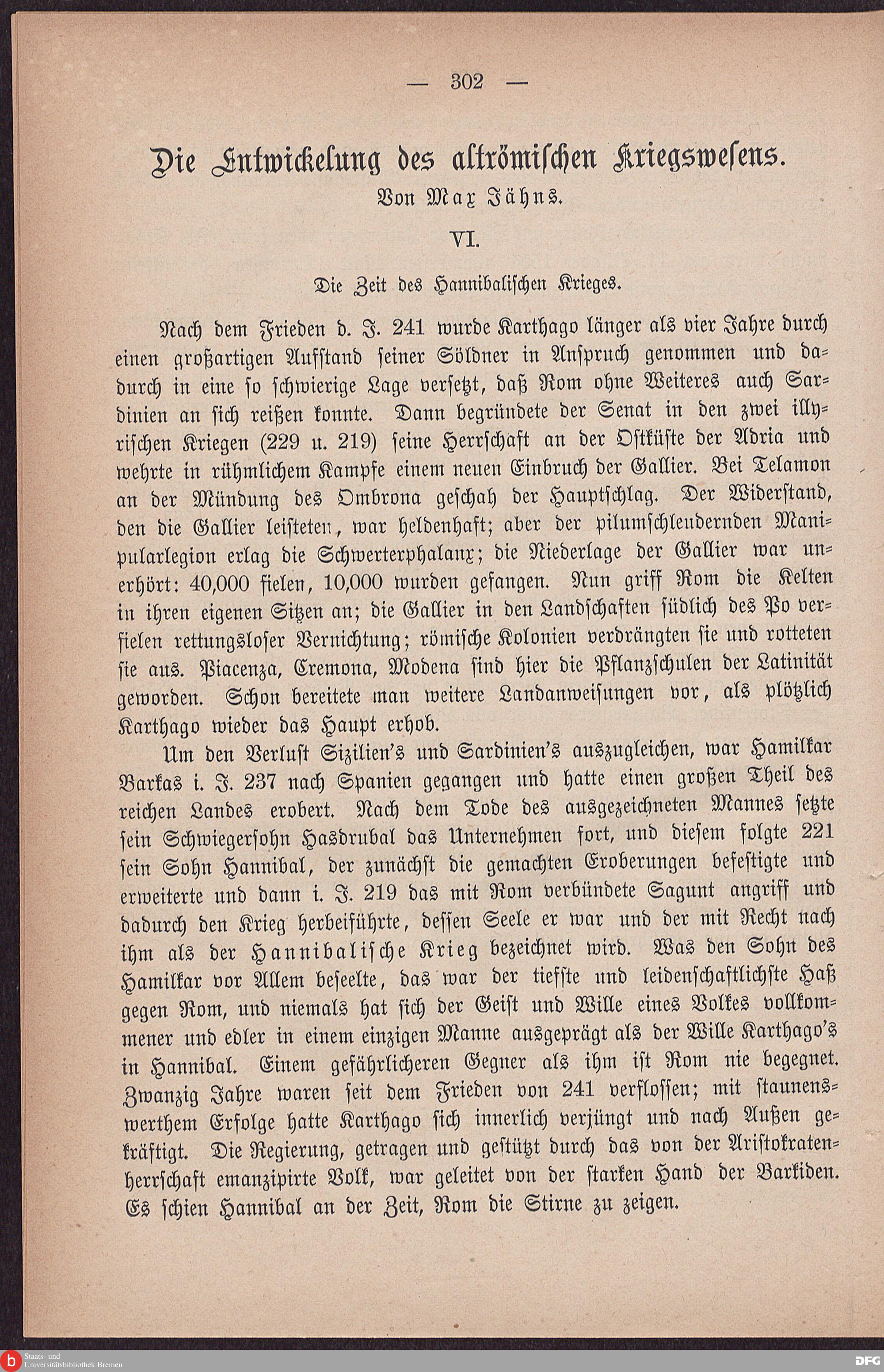 — 302 —

Die Entwickelung des altrömischen Kriegswesens.

Von Max Jähns.

VI.

Die Zeit des Hannibalischen Krieges.

Nach dem Frieden d. J. 241 wurde Karthago länger als vier Jahre durch einen großartigen Aufstand seiner Söldner in Anspruch genommen und dadurch in eine so schwierige Lage versetzt, daß Rom ohne Weiteres auch Sardinien an sich reißen konnte. Dann begründete der Senat in den zwei illyrischen Kriegen (229 u. 219) seine Herrschaft an der Ostküste der Adria und wehrte in rühmlichem Kampfe einem neuen Einbruch der Gallier. Bei Telamon an der Mündung des Ombrona geschah der Hauptschlag. Der Widerstand, den die Gallier leisteten, war heldenhaft; aber der pilumschleudernden Manipularlegion erlag die Schwerterphalanx; die Niederlage der Gallier war unerhört: 40,000 fielen, 10,000 wurden gefangen. Nun griff Rom die Kelten in ihren eigenen Sitzen an; die Gallier in den Landschaften südlich des Po verfielen rettungsloser Vernichtung; römische Kolonien verdrängten sie und rotteten sie aus. Piacenza, Cremona, Modena sind hier die Pflanzschulen der Latinität geworden. Schon bereitete man weitere Landanweisungen vor, als plötzlich Karthago wieder das Haupt erhob.

Um den Verlust Sizilien's und Sardinien's auszugleichen, war Hamilkar Barkas i. J. 237 nach Spanien gegangen und hatte einen großen Theil des reichen Landes erobert. Nach dem Tode des ausgezeichneten Mannes setzte sein Schwiegersohn Hasdrubal das Unternehmen fort, und diesem folgte 221 sein Sohn Hannibal, der zunächst die gemachten Eroberungen befestigte und erweiterte und dann i. J. 219 das mit Rom verbündete Sagunt angriff und dadurch den Krieg herbeiführte, dessen Seele er war und der mit Recht nach ihm als der Hannibalische Krieg bezeichnet wird. Was den Sohn des Hamilkar vor Allem beseelte, das war der tiefste und leidenschaftlichste Haß gegen Rom, und niemals hat sich der Geist und Wille eines Volkes vollkommener und edler in einem einzigen Manne ausgeprägt als der Wille Karthago's in Hannibal. Einem gefährlicheren Gegner als ihm ist Rom nie begegnet. Zwanzig Jahre waren seit dem Frieden von 241 verflossen; mit staunenswerthem Erfolge hatte Karthago sich innerlich verjüngt und nach Außen gekräftigt. Die Regierung, getragen und gestützt durch das von der Aristokratenherrschaft emanzipirte Volk, war geleitet von der starken Hand der Barkiden. Es schien Hannibal an der Zeit, Rom die Stirne zu zeigen.

Staats- und Universitätsbibliothek Bremen

DFG